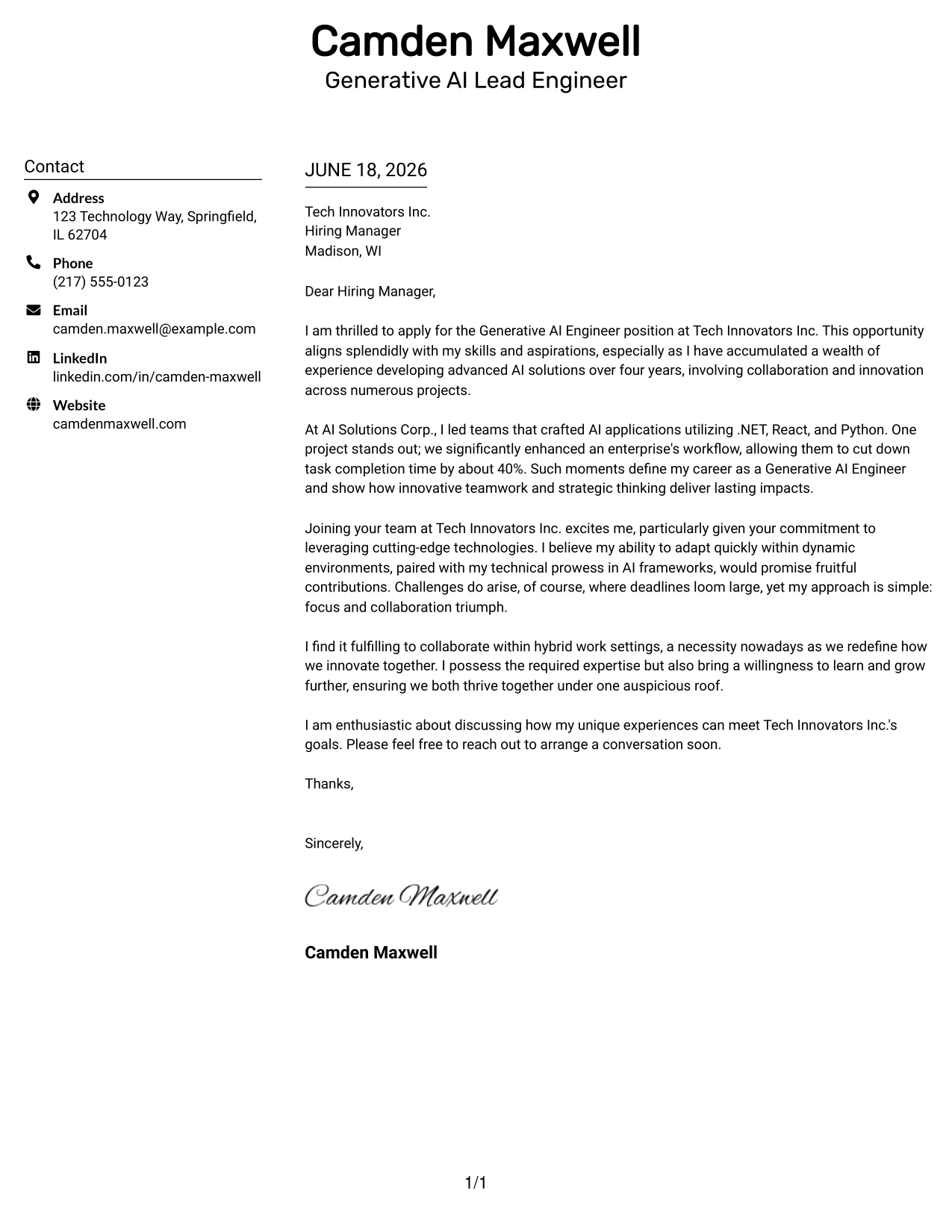 Camden Maxwell
Generative AI Lead Engineer

Contact

Address
123 Technology Way, Springfield, IL 62704

Phone
(217) 555-0123

Email
camden.maxwell@example.com

LinkedIn
linkedin.com/in/camden-maxwell

Website
camdenmaxwell.com

JUNE 18, 2026

Tech Innovators Inc.
Hiring Manager
Madison, WI

Dear Hiring Manager,

I am thrilled to apply for the Generative AI Engineer position at Tech Innovators Inc. This opportunity aligns splendidly with my skills and aspirations, especially as I have accumulated a wealth of experience developing advanced AI solutions over four years, involving collaboration and innovation across numerous projects.

At AI Solutions Corp., I led teams that crafted AI applications utilizing .NET, React, and Python. One project stands out; we significantly enhanced an enterprise's workflow, allowing them to cut down task completion time by about 40%. Such moments define my career as a Generative AI Engineer and show how innovative teamwork and strategic thinking deliver lasting impacts.

Joining your team at Tech Innovators Inc. excites me, particularly given your commitment to leveraging cutting-edge technologies. I believe my ability to adapt quickly within dynamic environments, paired with my technical prowess in AI frameworks, would promise fruitful contributions. Challenges do arise, of course, where deadlines loom large, yet my approach is simple: focus and collaboration triumph.

I find it fulfilling to collaborate within hybrid work settings, a necessity nowadays as we redefine how we innovate together. I possess the required expertise but also bring a willingness to learn and grow further, ensuring we both thrive together under one auspicious roof.

I am enthusiastic about discussing how my unique experiences can meet Tech Innovators Inc.'s goals. Please feel free to reach out to arrange a conversation soon.

Thanks,

Sincerely,

Camden Maxwell

Camden Maxwell

1/1